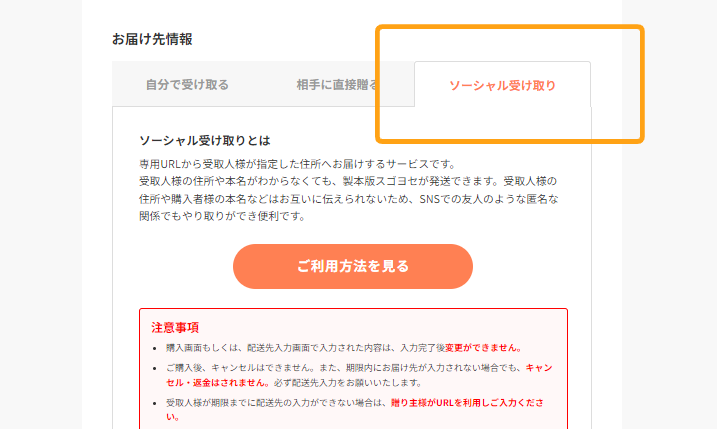 お届け先情報

自分で受け取る

相手に直接贈る

ソーシャル受け取り

ソーシャル受け取りとは

専用URLから受取人様が指定した住所へお届けするサービスです。
受取人様の住所や本名がわからなくても、製本版スゴヨセが発送できます。受取人様の住所や購入者様の本名などはお互いに伝えられないため、SNSでの友人のような匿名な関係でもやり取りができ便利です。

ご利用方法を見る

注意事項

• 購入画面もしくは、配送先入力画面で入力された内容は、入力完了後変更ができません。

• ご購入後、キャンセルはできません。また、期限内にお届け先が入力されない場合でも、キャンセル・返金はされません。必ず配送先入力をお願いいたします。

• 受取人様が期限までに配送先の入力ができない場合は、贈り主様がURLを利用しご入力ください。